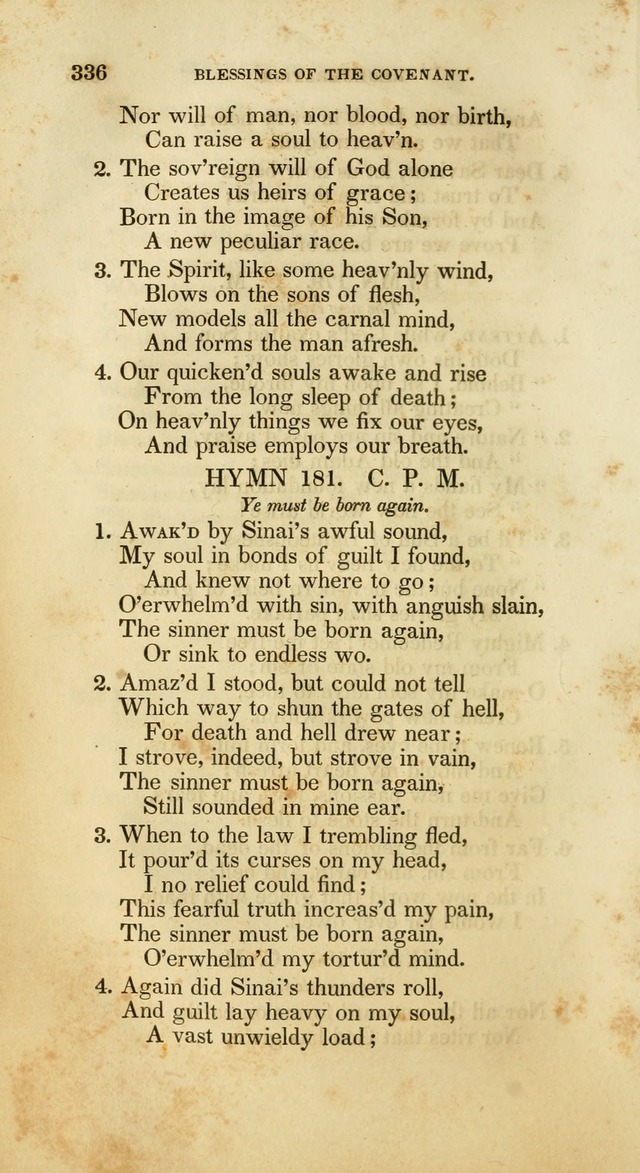 336 BLESSINGS OF THE COVENANT.

Nor will of man, nor blood, nor birth,
Can raise a soul to heav'n.

2. The sov'reign will of God alone
Creates us heirs of grace;
Born in the image of his Son,
A new peculiar race.

3. The Spirit, like some heav'nly wind,
Blows on the sons of flesh,
New models all the carnal mind,
And forms the man afresh.

4. Our quicken'd souls awake and rise
From the long sleep of death;
On heav'nly things we fix our eyes,
And praise employs our breath.

HYMN 181. C. P. M.

Ye must be born again.

1. Awak'd by Sinai's awful sound,
My soul in bonds of guilt I found,
And knew not where to go;
O'erwhelm'd with sin, with anguish slain,
The sinner must be born again,
Or sink to endless wo.

2. Amaz'd I stood, but could not tell
Which way to shun the gates of hell,
For death and hell drew near;
I strove, indeed, but strove in vain,
The sinner must be born again,
Still sounded in mine ear.

3. When to the law I trembling fled,
It pour'd its curses on my head,
I no relief could find;
This fearful truth increas'd my pain,
The sinner must be born again,
O'erwhelm'd my tortur'd mind.

4. Again did Sinai's thunders roll,
And guilt lay heavy on my soul,
A vast unwieldy load;